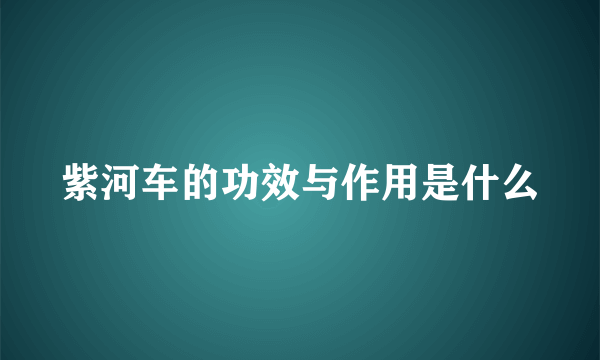 紫河车的功效与作用是什么